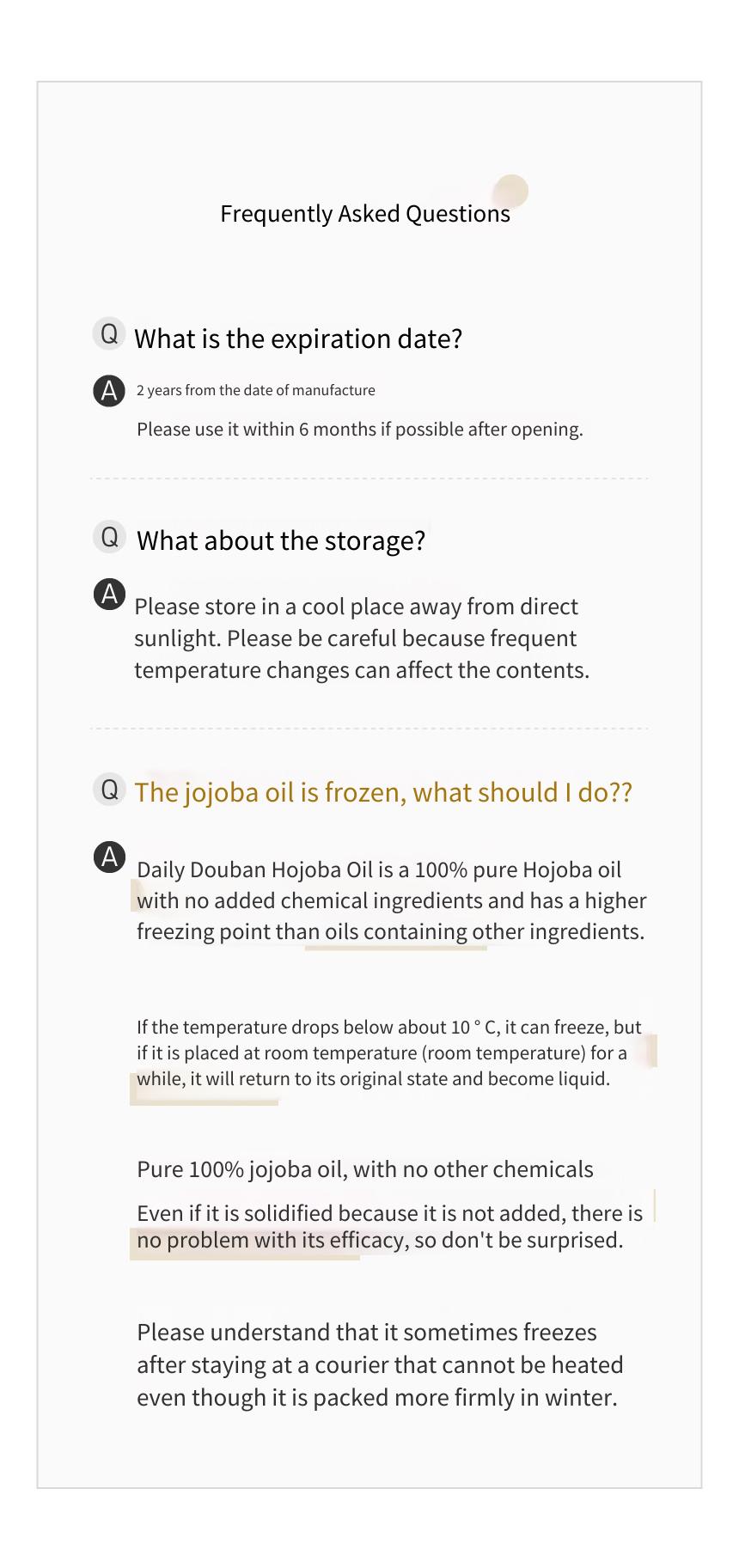 Frequently Asked Questions

Q What is the expiration date?

A 2 years from the date of manufacture

Please use it within 6 months if possible after opening.

Q What about the storage?

A Please store in a cool place away from direct sunlight. Please be careful because frequent temperature changes can affect the contents.

Q The jojoba oil is frozen, what should I do??

A Daily Douban Hojoba Oil is a 100% pure Hojoba oil with no added chemical ingredients and has a higher freezing point than oils containing other ingredients.

If the temperature drops below about 10 ° C, it can freeze, but if it is placed at room temperature (room temperature) for a while, it will return to its original state and become liquid.

Pure 100% jojoba oil, with no other chemicals

Even if it is solidified because it is not added, there is no problem with its efficacy, so don't be surprised.

Please understand that it sometimes freezes after staying at a courier that cannot be heated even though it is packed more firmly in winter.